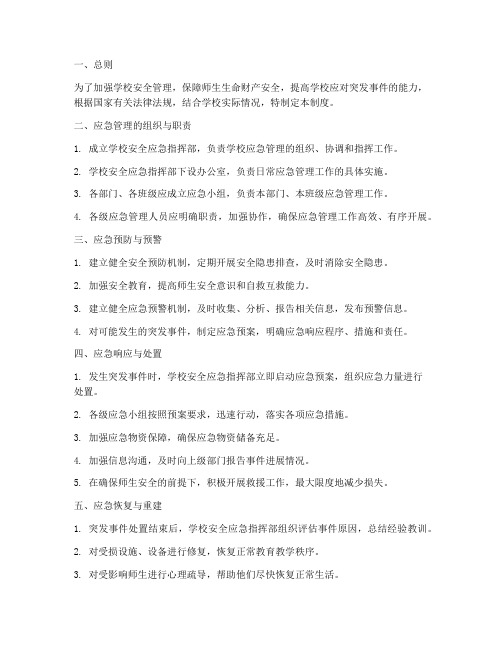 一、总则

为了加强学校安全管理，保障师生生命财产安全，提高学校应对突发事件的能力，根据国家有关法律法规，结合学校实际情况，特制定本制度。

二、应急管理的组织与职责

1. 成立学校安全应急指挥部，负责学校应急管理的组织、协调和指挥工作。

2. 学校安全应急指挥部下设办公室，负责日常应急管理工作的具体实施。

3. 各部门、各班级应成立应急小组，负责本部门、本班级应急管理工作。

4. 各级应急管理人员应明确职责，加强协作，确保应急管理工作高效、有序开展。

三、应急预防与预警

1. 建立健全安全预防机制，定期开展安全隐患排查，及时消除安全隐患。

2. 加强安全教育，提高师生安全意识和自救互救能力。

3. 建立健全应急预警机制，及时收集、分析、报告相关信息，发布预警信息。

4. 对可能发生的突发事件，制定应急预案，明确应急响应程序、措施和责任。

四、应急响应与处置

1. 发生突发事件时，学校安全应急指挥部立即启动应急预案，组织应急力量进行处置。

2. 各级应急小组按照预案要求，迅速行动，落实各项应急措施。

3. 加强应急物资保障，确保应急物资储备充足。

4. 加强信息沟通，及时向上级部门报告事件进展情况。

5. 在确保师生安全的前提下，积极开展救援工作，最大限度地减少损失。

五、应急恢复与重建

1. 突发事件处置结束后，学校安全应急指挥部组织评估事件原因，总结经验教训。

2. 对受损设施、设备进行修复，恢复正常教育教学秩序。

3. 对受影响师生进行心理疏导，帮助他们尽快恢复正常生活。